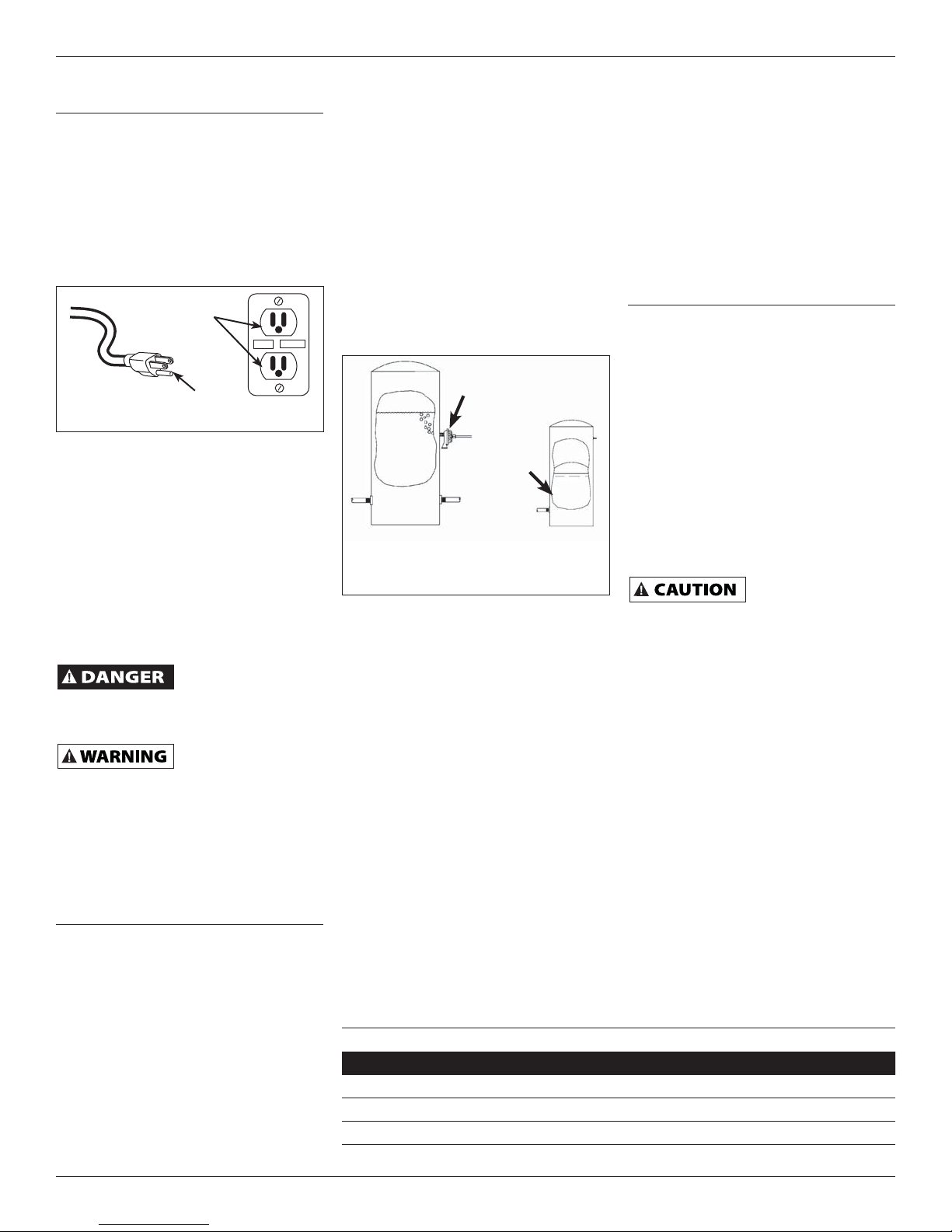 DANGER

WARNING

CAUTION